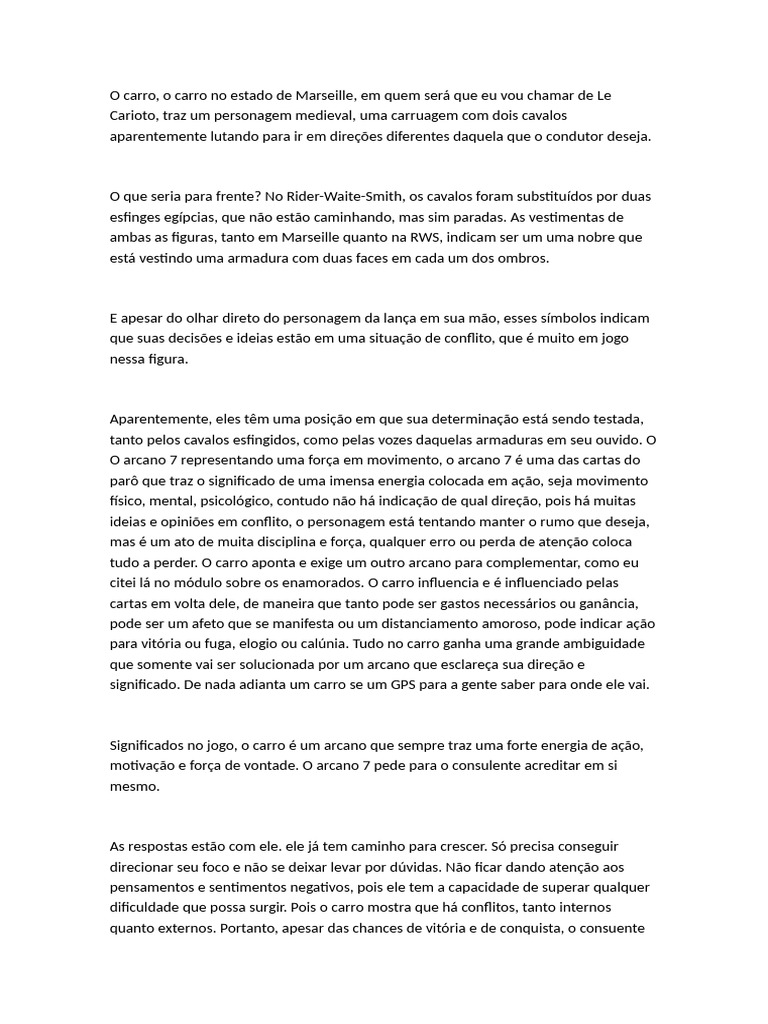 O carro, o carro no estado de Marseille, em quem será que eu vou chamar de Le Carioto, traz um personagem medieval, uma carruagem com dois cavalos aparentemente lutando para ir em direções diferentes daquela que o condutor deseja.

O que seria para frente? No Rider-Waite-Smith, os cavalos foram substituídos por duas esfinges egípcias, que não estão caminhando, mas sim paradas. As vestimentas de ambas as figuras, tanto em Marseille quanto na RWS, indicam ser um uma nobre que está vestindo uma armadura com duas faces em cada um dos ombros.

E apesar do olhar direto do personagem da lança em sua mão, esses símbolos indicam que suas decisões e ideias estão em uma situação de conflito, que é muito em jogo nessa figura.

Aparentemente, eles têm uma posição em que sua determinação está sendo testada, tanto pelos cavalos esfingidos, como pelas vozes daquelas armaduras em seu ouvido. O O arcano 7 representando uma força em movimento, o arcano 7 é uma das cartas do parô que traz o significado de uma imensa energia colocada em ação, seja movimento físico, mental, psicológico, contudo não há indicação de qual direção, pois há muitas ideias e opiniões em conflito, o personagem está tentando manter o rumo que deseja, mas é um ato de muita disciplina e força, qualquer erro ou perda de atenção coloca tudo a perder. O carro aponta e exige um outro arcano para complementar, como eu citei lá no módulo sobre os enamorados. O carro influencia e é influenciado pelas cartas em volta dele, de maneira que tanto pode ser gastos necessários ou ganância, pode ser um afeto que se manifesta ou um distanciamento amoroso, pode indicar ação para vitória ou fuga, elogio ou calúnia. Tudo no carro ganha uma grande ambiguidade que somente vai ser solucionada por um arcano que esclareça sua direção e significado. De nada adianta um carro se um GPS para a gente saber para onde ele vai.

Significados no jogo, o carro é um arcano que sempre traz uma forte energia de ação, motivação e força de vontade. O arcano 7 pede para o consulente acreditar em si mesmo.

As respostas estão com ele. ele já tem caminho para crescer. Só precisa conseguir direcionar seu foco e não se deixar levar por dúvidas. Não ficar dando atenção aos pensamentos e sentimentos negativos, pois ele tem a capacidade de superar qualquer dificuldade que possa surgir. Pois o carro mostra que há conflitos, tanto internos quanto externos. Portanto, apesar das chances de vitória e de conquista, o consuente